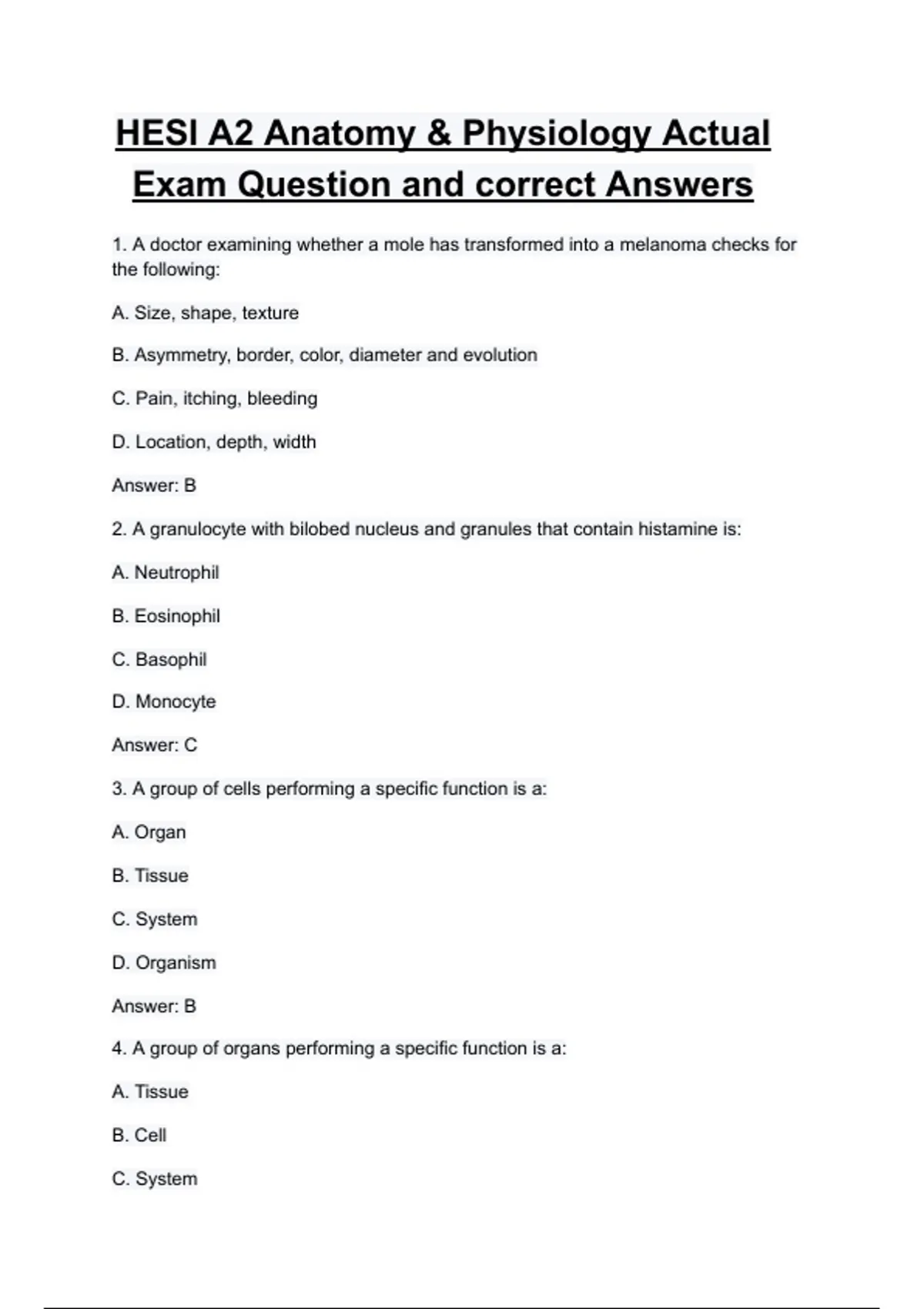 HESI A2 Anatomy & Physiology Actual Exam Question and correct Answers

1. A doctor examining whether a mole has transformed into a melanoma checks for the following:

A. Size, shape, texture

B. Asymmetry, border, color, diameter and evolution

C. Pain, itching, bleeding

D. Location, depth, width

Answer: B

2. A granulocyte with bilobed nucleus and granules that contain histamine is:

A. Neutrophil

B. Eosinophil

C. Basophil

D. Monocyte

Answer: C

3. A group of cells performing a specific function is a:

A. Organ

B. Tissue

C. System

D. Organism

Answer: B

4. A group of organs performing a specific function is a:

A. Tissue

B. Cell

C. System